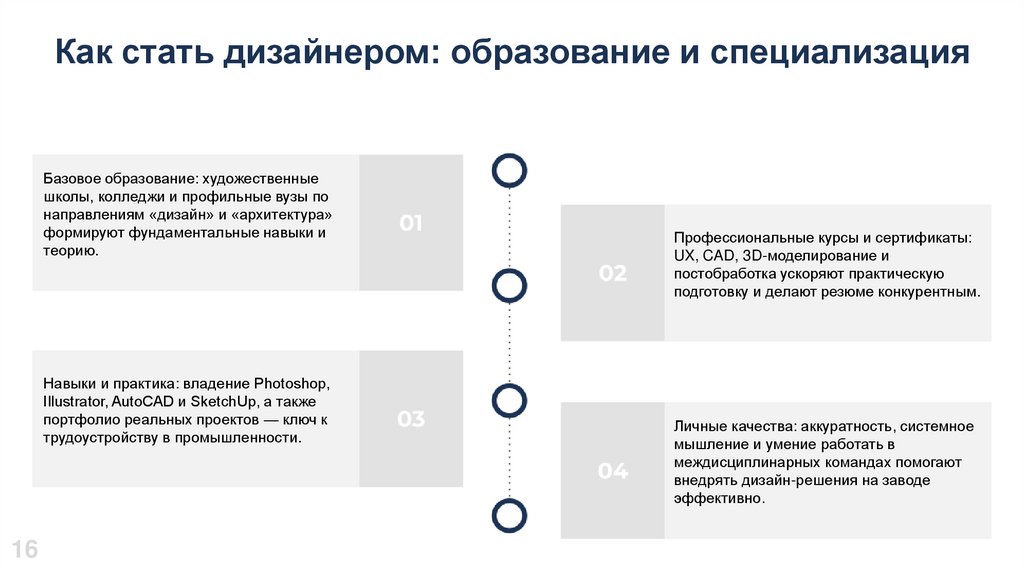 Как стать дизайнером: образование и специализация

Базовое образование: художественные школы, колледжи и профильные вузы по направлениям «дизайн» и «архитектура» формируют фундаментальные навыки и теорию.

01

02

Профессиональные курсы и сертификаты: UX, CAD, 3D-моделирование и постобработка ускоряют практическую подготовку и делают резюме конкурентным.

Навыки и практика: владение Photoshop, Illustrator, AutoCAD и SketchUp, а также портфолио реальных проектов — ключ к трудоустройству в промышленности.

03

04

Личные качества: аккуратность, системное мышление и умение работать в междисциплинарных командах помогают внедрять дизайн-решения на заводе эффективно.

16